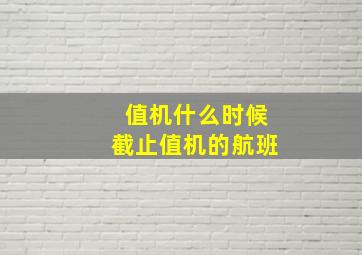 值机什么时候
截止值机的航班